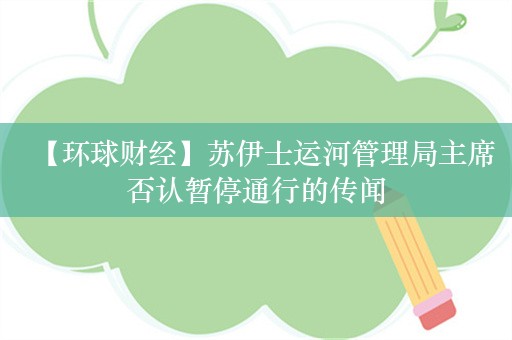 【环球财经】苏伊士运河管理局主席否认暂停通行的传闻